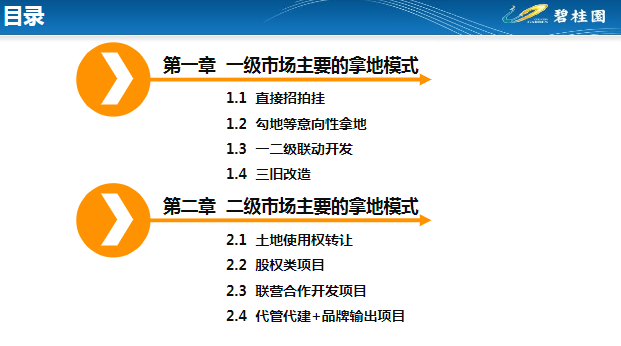 目录

碧桂园

第一章 一级市场主要的拿地模式

1.1 直接招拍挂

1.2 勾地等意向性拿地

1.3 一二级联动开发

1.4 三旧改造

第二章 二级市场主要的拿地模式

2.1 土地使用权转让

2.2 股权类项目

2.3 联营合作开发项目

2.4 代管代建+品牌输出项目